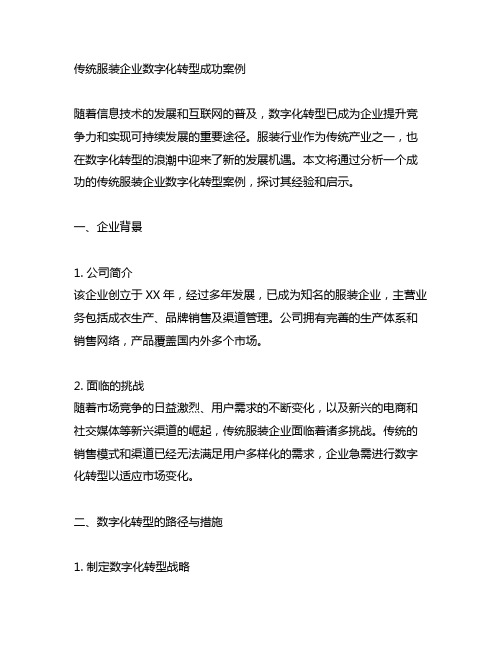 传统服装企业数字化转型成功案例

随着信息技术的发展和互联网的普及，数字化转型已成为企业提升竞争力和实现可持续发展的重要途径。服装行业作为传统产业之一，也在数字化转型的浪潮中迎来了新的发展机遇。本文将通过分析一个成功的传统服装企业数字化转型案例，探讨其经验和启示。

一、企业背景

1. 公司简介
该企业创立于 XX 年，经过多年发展，已成为知名的服装企业，主营业务包括成衣生产、品牌销售及渠道管理。公司拥有完善的生产体系和销售网络，产品覆盖国内外多个市场。

2. 面临的挑战
随着市场竞争的日益激烈、用户需求的不断变化，以及新兴的电商和社交媒体等新兴渠道的崛起，传统服装企业面临着诸多挑战。传统的销售模式和渠道已经无法满足用户多样化的需求，企业急需进行数字化转型以适应市场变化。

二、数字化转型的路径与措施

1. 制定数字化转型战略